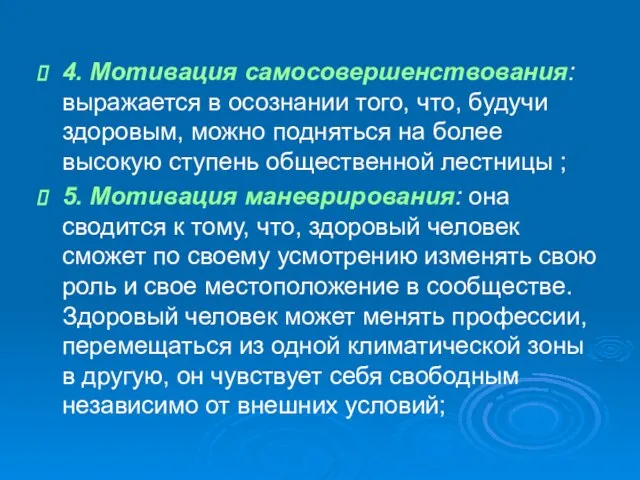 4. Мотивация самосовершенствования: выражается в осознании того, что, будучи здоровым, можно подняться на более высокую ступень общественной лестницы ;

5. Мотивация маневрирования: она сводится к тому, что, здоровый человек сможет по своему усмотрению изменять свою роль и свое местоположение в сообществе. Здоровый человек может менять профессии, перемещаться из одной климатической зоны в другую, он чувствует себя свободным независимо от внешних условий;